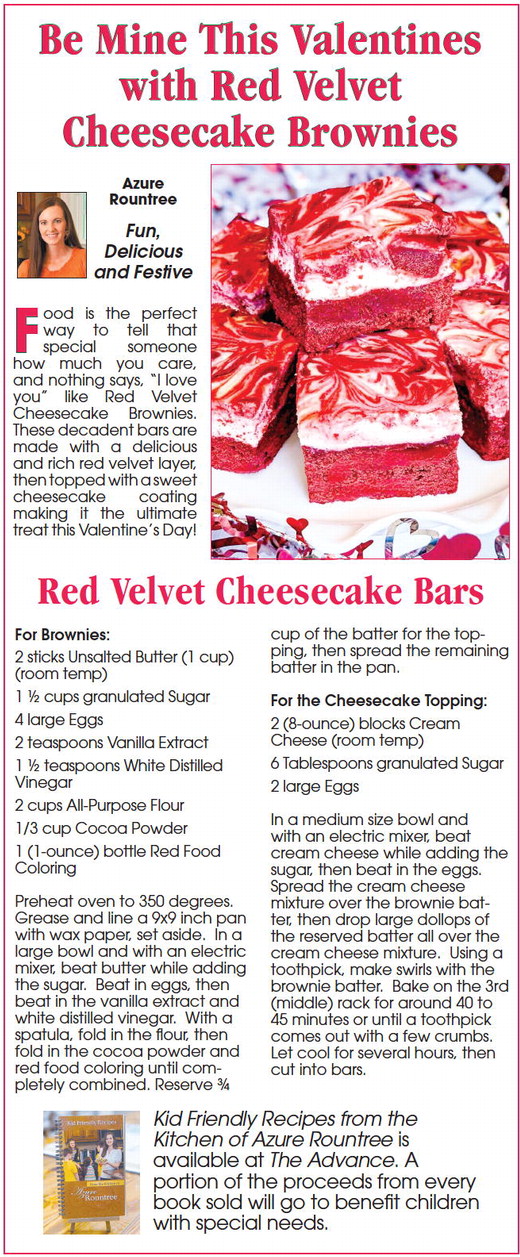 Be Mine This Valentines with Red Velvet Cheesecake Brownies

Azure Rountree

Fun, Delicious and Festive

Food is the perfect way to tell that special someone how much you care, and nothing says, "I love you" like Red Velvet Cheesecake Brownies. These decadent bars are made with a delicious and rich red velvet layer, then topped with a sweet cheesecake coating making it the ultimate treat this Valentine's Day!

Red Velvet Cheesecake Bars

For Brownies:

2 sticks Unsalted Butter (1 cup) (room temp)

1 ½ cups granulated Sugar

4 large Eggs

2 teaspoons Vanilla Extract

1 ½ teaspoons White Distilled Vinegar

2 cups All-Purpose Flour

1/3 cup Cocoa Powder

1 (1-ounce) bottle Red Food Coloring

Preheat oven to 350 degrees. Grease and line a 9x9 inch pan with wax paper, set aside. In a large bowl and with an electric mixer, beat butter while adding the sugar. Beat in eggs, then beat in the vanilla extract and white distilled vinegar. With a spatula, fold in the flour, then fold in the cocoa powder and red food coloring until completely combined. Reserve ¾ cup of the batter for the topping, then spread the remaining batter in the pan.

For the Cheesecake Topping:

2 (8-ounce) blocks Cream Cheese (room temp)

6 Tablespoons granulated Sugar

2 large Eggs

In a medium size bowl and with an electric mixer, beat cream cheese while adding the sugar, then beat in the eggs. Spread the cream cheese mixture over the brownie batter, then drop large dollops of the reserved batter all over the cream cheese mixture. Using a toothpick, make swirls with the brownie batter. Bake on the 3rd (middle) rack for around 40 to 45 minutes or until a toothpick comes out with a few crumbs. Let cool for several hours, then cut into bars.

Kid Friendly Recipes
Azure Rountree

Kid Friendly Recipes from the Kitchen of Azure Rountree is available at The Advance. A portion of the proceeds from every book sold will go to benefit children with special needs.